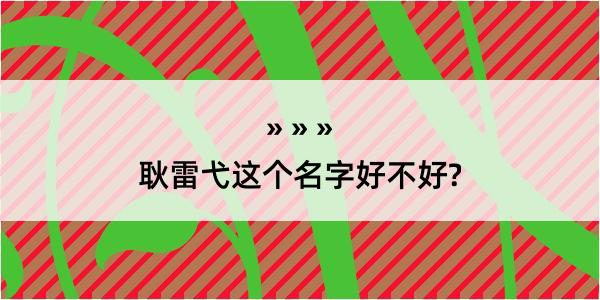 » » »

耿雷弋这个名字好不好?